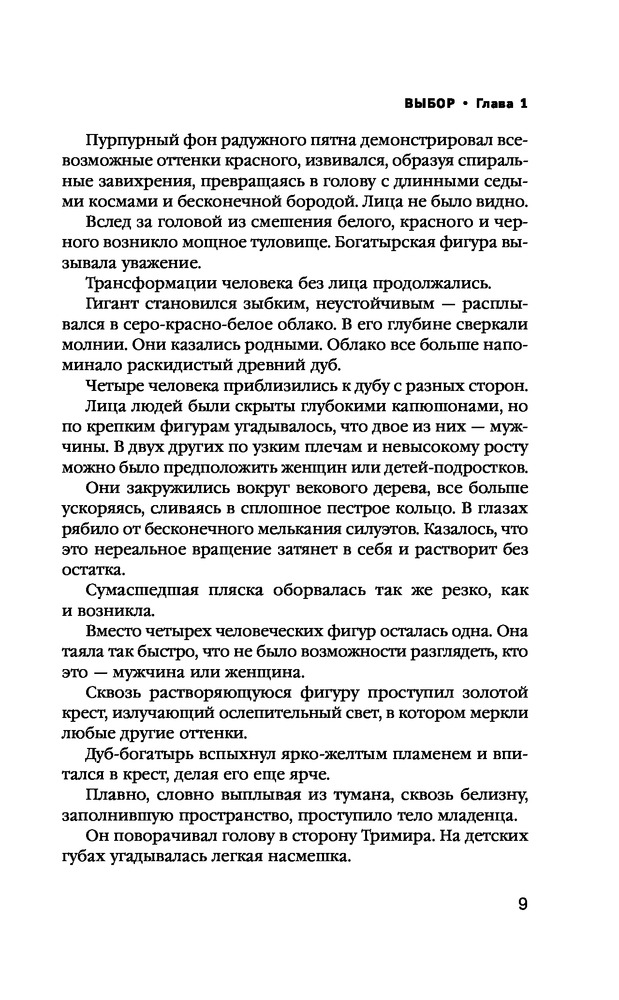 ВЫБОР • Глава 1

Пурпурный фон радужного пятна демонстрировал всевозможные оттенки красного, извивался, образуя спиральные завихрения, превращаясь в голову с длинными седыми космами и бесконечной бородой. Лица не было видно.

Вслед за головой из смешения белого, красного и черного возникло мощное туловище. Богатырская фигура вызывала уважение.

Трансформации человека без лица продолжались.

Гигант становился зыбким, неустойчивым — расплывался в серо-красно-белое облако. В его глубине сверкали молнии. Они казались родными. Облако все больше напоминало раскидистый древний дуб.

Четыре человека приблизились к дубу с разных сторон.

Лица людей были скрыты глубокими капюшонами, но по крепким фигурам угадывалось, что двое из них — мужчины. В двух других по узким плечам и невысокому росту можно было предположить женщин или детей-подростков.

Они закружились вокруг векового дерева, все больше ускоряясь, сливаясь в сплошное пестрое кольцо. В глазах рябило от бесконечного мелькания силуэтов. Казалось, что это нереальное вращение затянет в себя и растворит без остатка.

Сумасшедшая пляска оборвалась так же резко, как и возникла.

Вместо четырех человеческих фигур осталась одна. Она таяла так быстро, что не было возможности разглядеть, кто это — мужчина или женщина.

Сквозь растворяющуюся фигуру проступил золотой крест, излучающий ослепительный свет, в котором меркли любые другие оттенки.

Дуб-богатырь вспыхнул ярко-желтым пламенем и впитался в крест, делая его еще ярче.

Плавно, словно выплывая из тумана, сквозь белизну, заполнившую пространство, проступило тело младенца.

Он поворачивал голову в сторону Тримира. На детских губах угадывалась легкая насмешка.

9